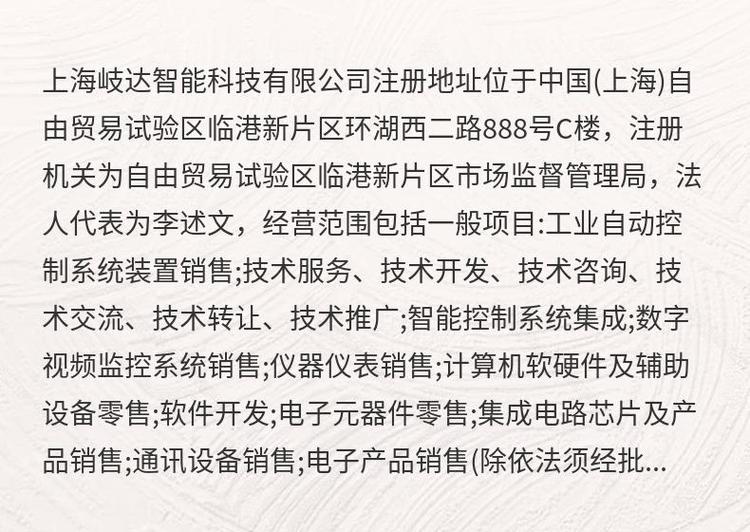 上海岐达智能科技有限公司注册地址位于中国(上海)自由贸易试验区临港新片区环湖西二路888号C楼，注册机关为自由贸易试验区临港新片区市场监督管理局，法人代表为李述文，经营范围包括一般项目:工业自动控制系统装置销售;技术服务、技术开发、技术咨询、技术交流、技术转让、技术推广;智能控制系统集成;数字视频监控系统销售;仪器仪表销售;计算机软硬件及辅助设备零售;软件开发;电子元器件零售;集成电路芯片及产品销售;通讯设备销售;电子产品销售(除依法须经批...